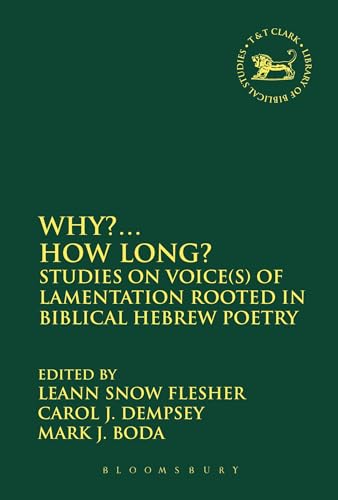 T & T CLARK • LIBRARY OF BIBLICAL STUDIES •

WHY?… HOW LONG?
STUDIES ON VOICE(S) OF LAMENTATION ROOTED IN BIBLICAL HEBREW POETRY

EDITED BY
LEANN SNOW FLESHER
CAROL J. DEMPSEY
MARK J. BODA

BLOOMSBURY